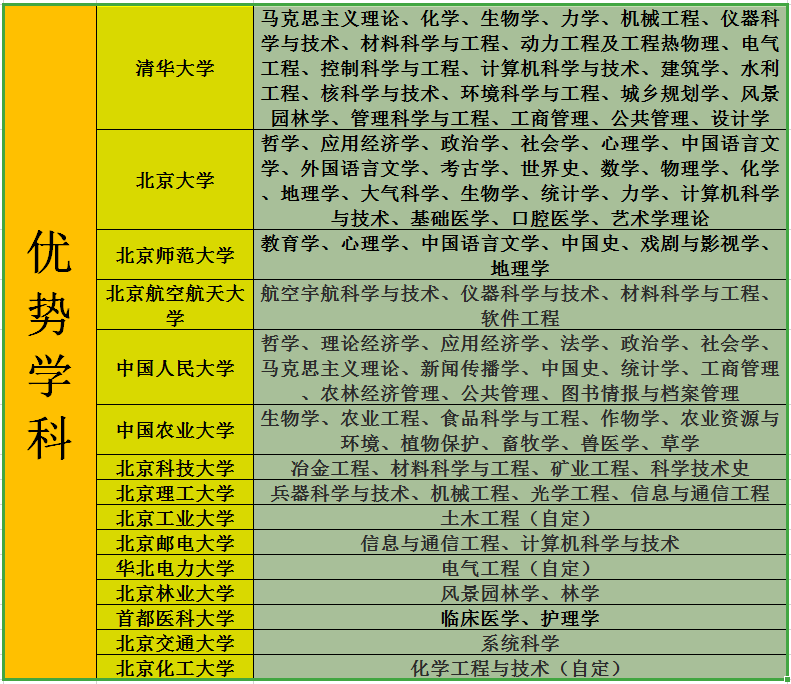 | 优势学科 | 清华大学 | 马克思主义理论、化学、生物学、力学、机械工程、仪器科学与技术、材料科学与工程、动力工程及工程热物理、电气工程、控制科学与工程、计算机科学与技术、建筑学、水利工程、核科学与技术、环境科学与工程、城乡规划学、风景园林学、管理科学与工程、工商管理、公共管理、设计学 |
|---|---|---|
| | 北京大学 | 哲学、应用经济学、政治学、社会学、心理学、中国语言文学、外国语言文学、考古学、世界史、数学、物理学、化学、地理学、大气科学、生物学、统计学、力学、计算机科学与技术、基础医学、口腔医学、艺术学理论 |
| | 北京师范大学 | 教育学、心理学、中国语言文学、中国史、戏剧与影视学、地理学 |
| | 北京航空航天大学 | 航空宇航科学与技术、仪器科学与技术、材料科学与工程、软件工程 |
| | 中国人民大学 | 哲学、理论经济学、应用经济学、法学、政治学、社会学、马克思主义理论、新闻传播学、中国史、统计学、工商管理、农林经济管理、公共管理、图书情报与档案管理 |
| | 中国农业大学 | 生物学、农业工程、食品科学与工程、作物学、农业资源与环境、植物保护、畜牧学、兽医学、草学 |
| | 北京科技大学 | 冶金工程、材料科学与工程、矿业工程、科学技术史 |
| | 北京理工大学 | 兵器科学与技术、机械工程、光学工程、信息与通信工程 |
| | 北京工业大学 | 土木工程（自定） |
| | 北京邮电大学 | 信息与通信工程、计算机科学与技术 |
| | 华北电力大学 | 电气工程（自定） |
| | 北京林业大学 | 风景园林学、林学 |
| | 首都医科大学 | 临床医学、护理学 |
| | 北京交通大学 | 系统科学 |
| | 北京化工大学 | 化学工程与技术（自定） |